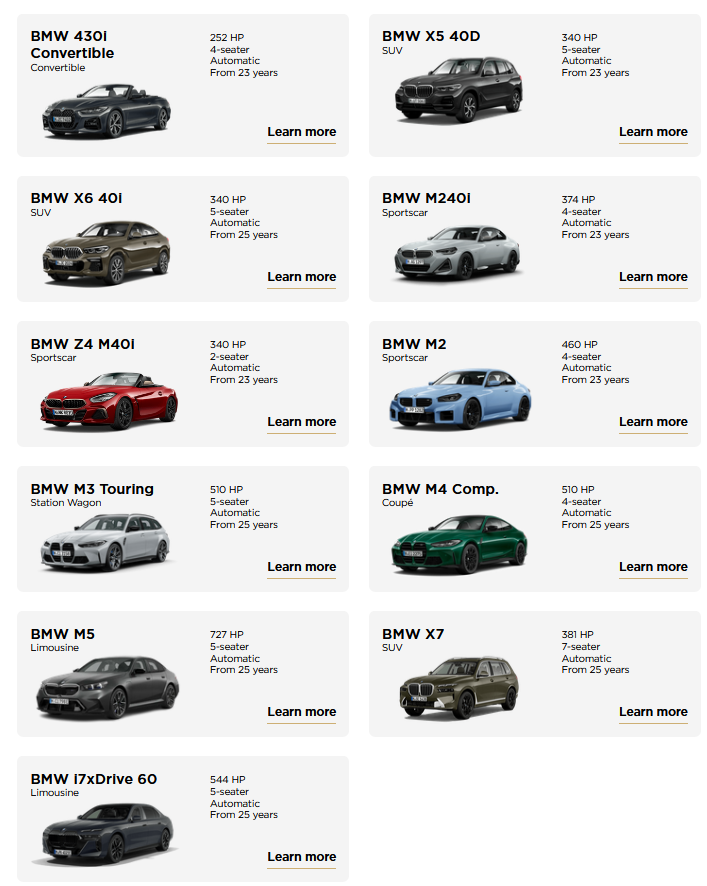 BMW 430i Convertible
Convertible

252 HP
4-seater
Automatic
From 23 years

Learn more

BMW X5 40D
SUV

340 HP
5-seater
Automatic
From 23 years

Learn more

BMW X6 40i
SUV

340 HP
5-seater
Automatic
From 25 years

Learn more

BMW M240i
Sportscar

374 HP
4-seater
Automatic
From 23 years

Learn more

BMW Z4 M40i
Sportscar

340 HP
2-seater
Automatic
From 23 years

Learn more

BMW M2
Sportscar

460 HP
4-seater
Automatic
From 23 years

Learn more

BMW M3 Touring
Station Wagon

510 HP
5-seater
Automatic
From 25 years

Learn more

BMW M4 Comp.
Coupé

510 HP
4-seater
Automatic
From 25 years

Learn more

BMW M5
Limousine

727 HP
5-seater
Automatic
From 25 years

Learn more

BMW X7
SUV

381 HP
7-seater
Automatic
From 25 years

Learn more

BMW i7xDrive 60
Limousine

544 HP
5-seater
Automatic
From 25 years

Learn more